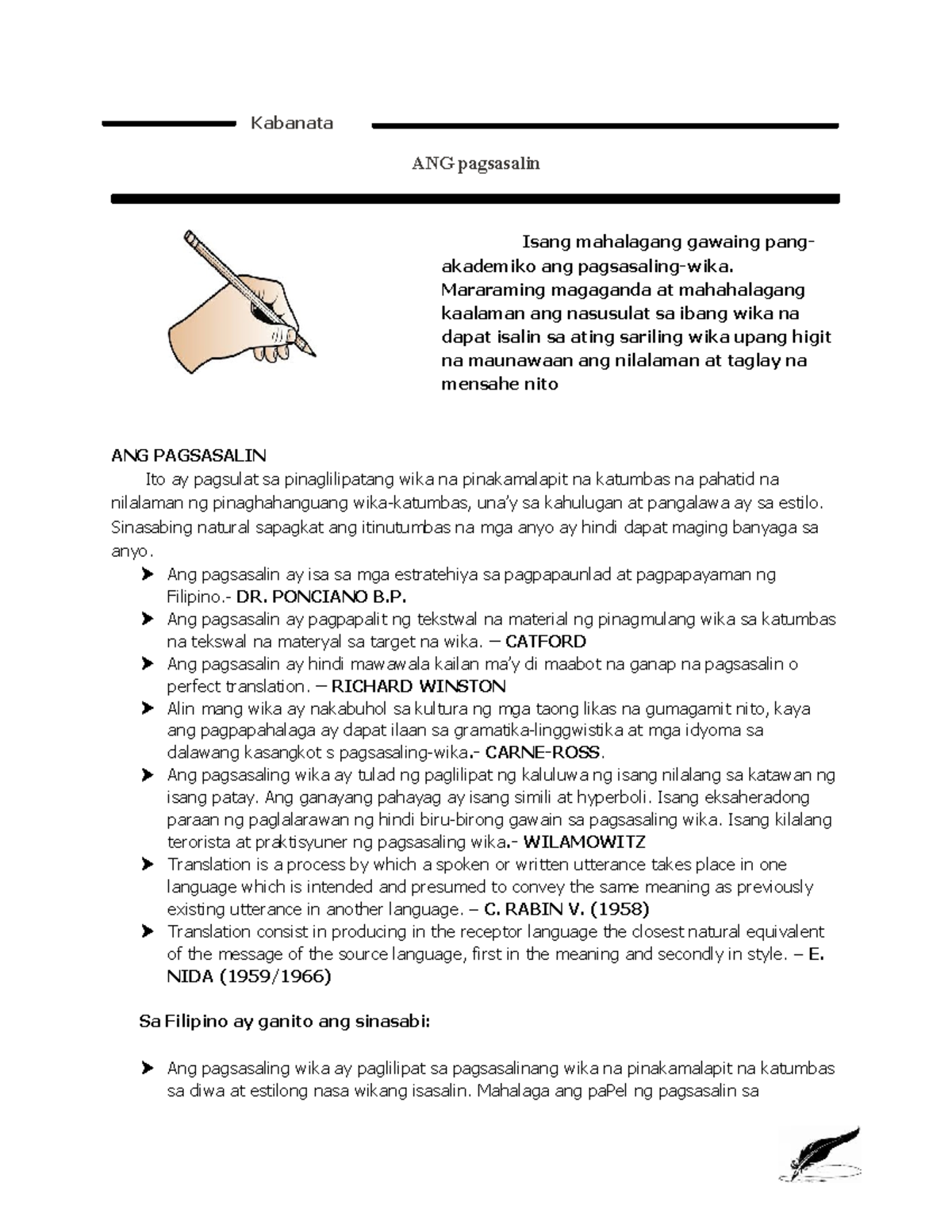 Kabanata

ANG pagsasalin

Isang mahalagang gawaing pang-akademiko ang pagsasaling-wika. Mararaming magaganda at mahahalagang kaalaman ang nasusulat sa ibang wika na dapat isalin sa ating sariling wika upang higit na maunawaan ang nilalaman at taglay na mensahe nito

ANG PAGSASALIN

Ito ay pagsulat sa pinaglilipatang wika na pinakamalapit na katumbas na pahatid na nilalaman ng pinaghahanguang wika-katumbas, una'y sa kahulugan at pangalawa ay sa estilo. Sinasabing natural sapagkat ang itinutumbas na mga anyo ay hindi dapat maging banyaga sa anyo.

➤ Ang pagsasalin ay isa sa mga estratehiya sa pagpapaunlad at pagpapayaman ng Filipino.- DR. PONCIANO B.P.
➤ Ang pagsasalin ay pagpapalit ng tekstwal na material ng pinagmulang wika sa katumbas na tekswal na materyal sa target na wika. – CATFORD
➤ Ang pagsasalin ay hindi mawawala kailan ma'y di maabot na ganap na pagsasalin o perfect translation. – RICHARD WINSTON
➤ Alin mang wika ay nakabuhol sa kultura ng mga taong likas na gumagamit nito, kaya ang pagpapahalaga ay dapat ilaan sa gramatika-linggwistika at mga idyoma sa dalawang kasangkot s pagsasaling-wika.- CARNE-ROSS.
➤ Ang pagsasaling wika ay tulad ng paglilipat ng kaluluwa ng isang nilalang sa katawan ng isang patay. Ang ganayang pahayag ay isang simili at hyperboli. Isang eksaheradong paraan ng paglalarawan ng hindi biru-birong gawain sa pagsasaling wika. Isang kilalang terorista at praktisyuner ng pagsasaling wika.- WILAMOWITZ
➤ Translation is a process by which a spoken or written utterance takes place in one language which is intended and presumed to convey the same meaning as previously existing utterance in another language. – C. RABIN V. (1958)
➤ Translation consist in producing in the receptor language the closest natural equivalent of the message of the source language, first in the meaning and secondly in style. – E. NIDA (1959/1966)

Sa Filipino ay ganito ang sinasabi:

➤ Ang pagsasaling wika ay paglilipat sa pagsasalinang wika na pinakamalapit na katumbas sa diwa at estilong nasa wikang isasalin. Mahalaga ang paPel ng pagsasalin sa